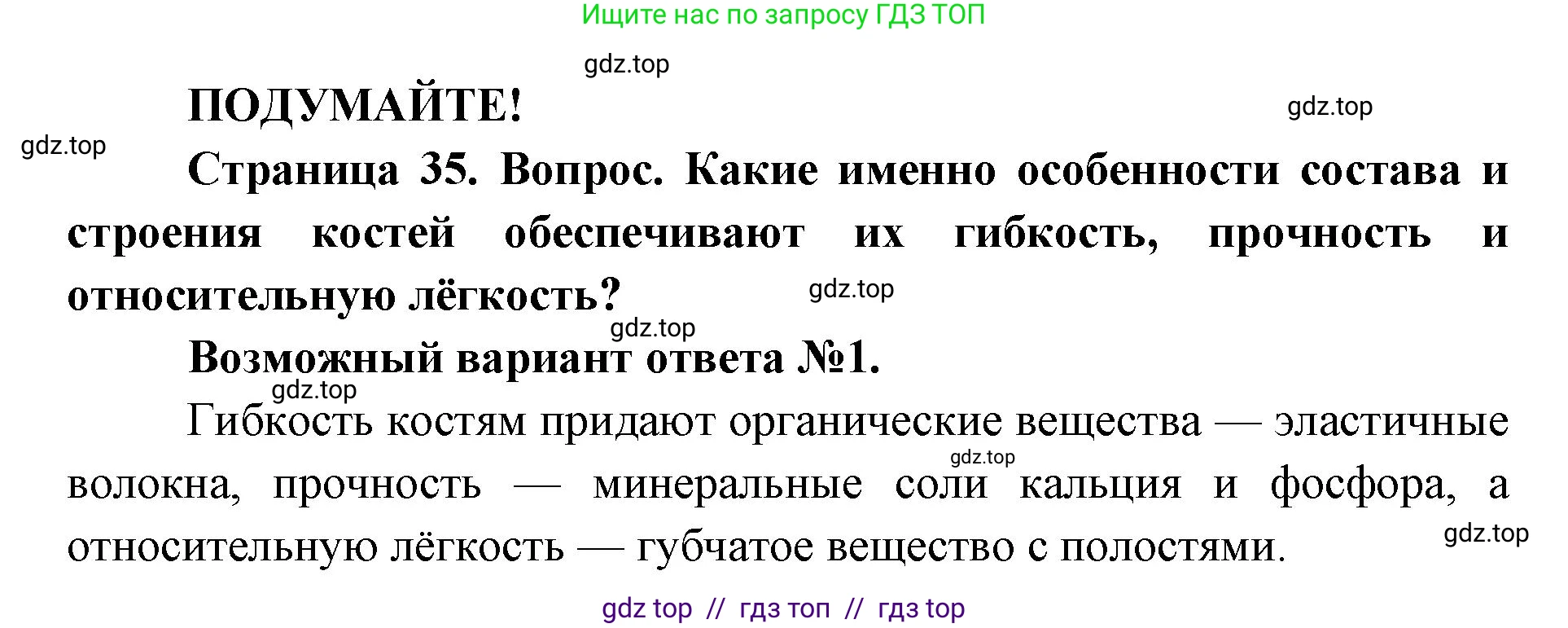 Ищите нас по запросу ГДЗ ТОП

gdz.top

ПОДУМАЙТЕ!

gdz.top

gdz.top

Страница 35. Вопрос. Какие именно особенности состава и строения костей обеспечивают их гибкость, прочность и относительную лёгкость?

gdz.top

gdz.top

Возможный вариант ответа №1.

gdz.top

Гибкость костям придают органические вещества — эластичные волокна, прочность — минеральные соли кальция и фосфора, а относительную лёгкость — губчатое вещество с полостями.

gdz.top

gdz.top

gdz top // гдз топ // гдз top